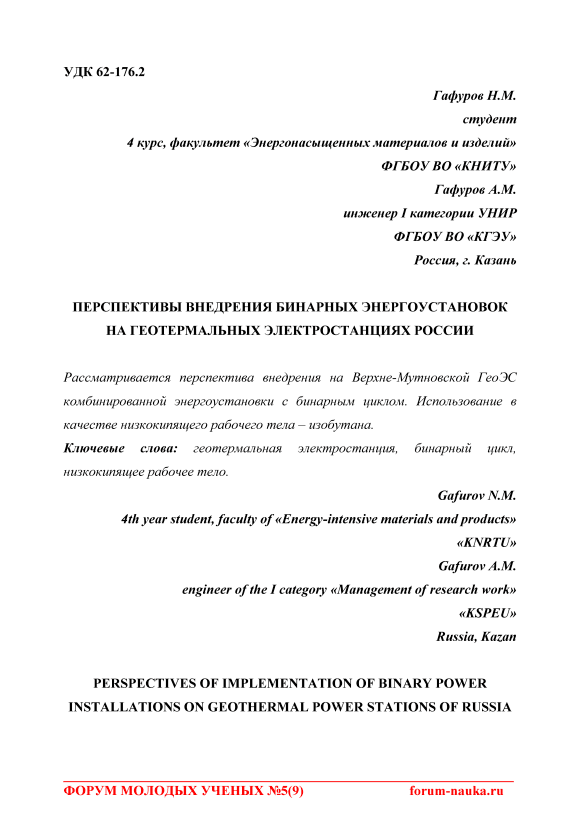 УДК 62-176.2

Гафуров Н.М.
студент
4 курс, факультет «Энергонасыщенных материалов и изделий»
ФГБОУ ВО «КНИТУ»
Гафуров А.М.
инженер I категории УНИР
ФГБОУ ВО «КГЭУ»
Россия, г. Казань

ПЕРСПЕКТИВЫ ВНЕДРЕНИЯ БИНАРНЫХ ЭНЕРГОУСТАНОВОК НА ГЕОТЕРМАЛЬНЫХ ЭЛЕКТРОСТАНЦИЯХ РОССИИ

Рассматривается перспектива внедрения на Верхне-Мутновской ГеоЭС комбинированной энергоустановки с бинарным циклом. Использование в качестве низкокипящего рабочего тела – изобутана.

Ключевые слова: геотермальная электростанция, бинарный цикл, низкокипящее рабочее тело.

Gafurov N.M.
4th year student, faculty of «Energy-intensive materials and products»
«KNRTU»
Gafurov A.M.
engineer of the I category «Management of research work»
«KSPEU»
Russia, Kazan

PERSPECTIVES OF IMPLEMENTATION OF BINARY POWER INSTALLATIONS ON GEOTHERMAL POWER STATIONS OF RUSSIA

ФОРУМ МОЛОДЫХ УЧЕНЫХ №5(9) forum-nauka.ru